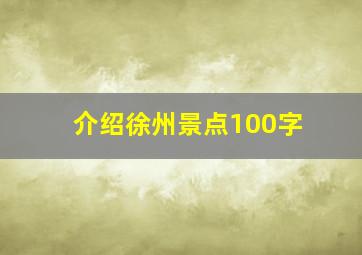 介绍徐州景点100字